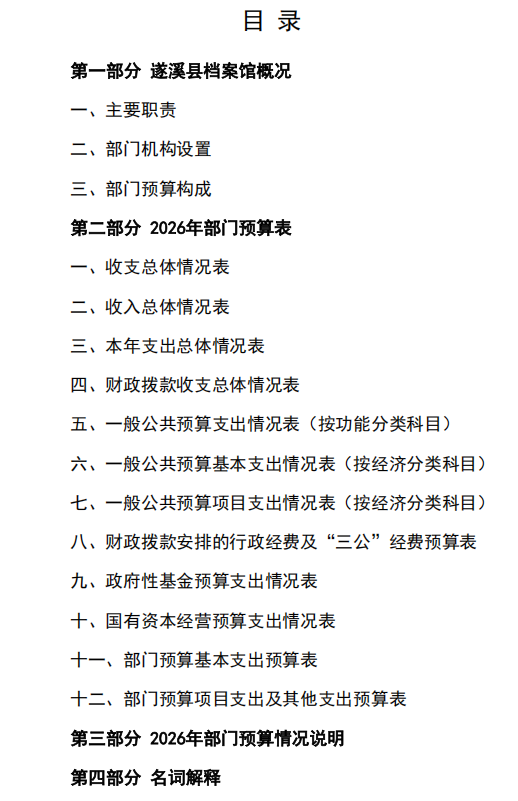 目 录

第一部分 遂溪县档案馆概况

一、主要职责

二、部门机构设置

三、部门预算构成

第二部分 2026年部门预算表

一、收支总体情况表

二、收入总体情况表

三、本年支出总体情况表

四、财政拨款收支总体情况表

五、一般公共预算支出情况表（按功能分类科目）

六、一般公共预算基本支出情况表（按经济分类科目）

七、一般公共预算项目支出情况表（按经济分类科目）

八、财政拨款安排的行政经费及“三公”经费预算表

九、政府性基金预算支出情况表

十、国有资本经营预算支出情况表

十一、部门预算基本支出预算表

十二、部门预算项目支出及其他支出预算表

第三部分 2026年部门预算情况说明

第四部分 名词解释